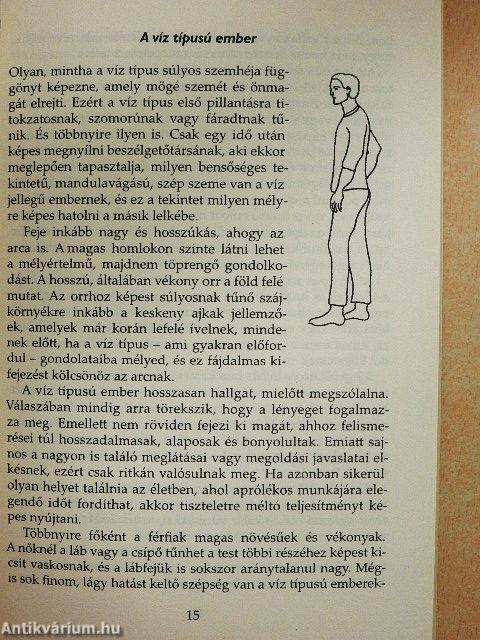 A víz típusú ember

Olyan, mintha a víz típus súlyos szemhéja függönyt képezne, amely mögé szemét és önmagát elrejti. Ezért a víz típus első pillantásra titokzatosnak, szomorúnak vagy fáradtnak tűnik. És többnyire ilyen is. Csak egy idő után képes megnyílni beszélgetőtársának, aki ekkor meglepően tapasztalja, milyen bensőséges tekintetű, mandulavágású, szép szeme van a víz jellegű embernek, és ez a tekintet milyen mélyre képes hatolni a másik lelkébe.

Feje inkább nagy és hosszúkás, ahogy az arca is. A magas homlokon szinte látni lehet a mélyértelmű, majdnem töprengő gondolkodást. A hosszú, általában vékony orr a föld felé mutat. Az orrhoz képest súlyosnak tűnő szájkörnyékre inkább a keskeny ajkak jellemzőek, amelyek már korán lefelé ívelnek, mindenek előtt, ha a víz típus – ami gyakran előfordul – gondolataiba mélyed, és ez fájdalmas kifejezést kölcsönöz az arcnak.

A víz típusú ember hosszasan hallgat, mielőtt megszólalna. Válaszában mindig arra törekszik, hogy a lényeget fogalmazza meg. Emellett nem röviden fejezi ki magát, ahhoz felismerései túl hosszadalmasak, alaposak és bonyolultak. Emiatt sajnos a nagyon is találó meglátásai vagy megoldási javaslatai elkésnek, ezért csak ritkán valósulnak meg. Ha azonban sikerül olyan helyet találnia az életben, ahol aprólékos munkájára elegendő időt fordíthat, akkor tiszteletre méltó teljesítményt képes nyújtani.

Többnyire főként a férfiak magas növésűek és vékonyak. A nőknél a láb vagy a csípő tűnhet a test többi részéhez képest kicsit vaskosnak, és a lábfejük is sokszor aránytalanul nagy. Mégis sok finom, lágy hatást keltő szépség van a víz típusú emberek-

15

Antikvárium.hu